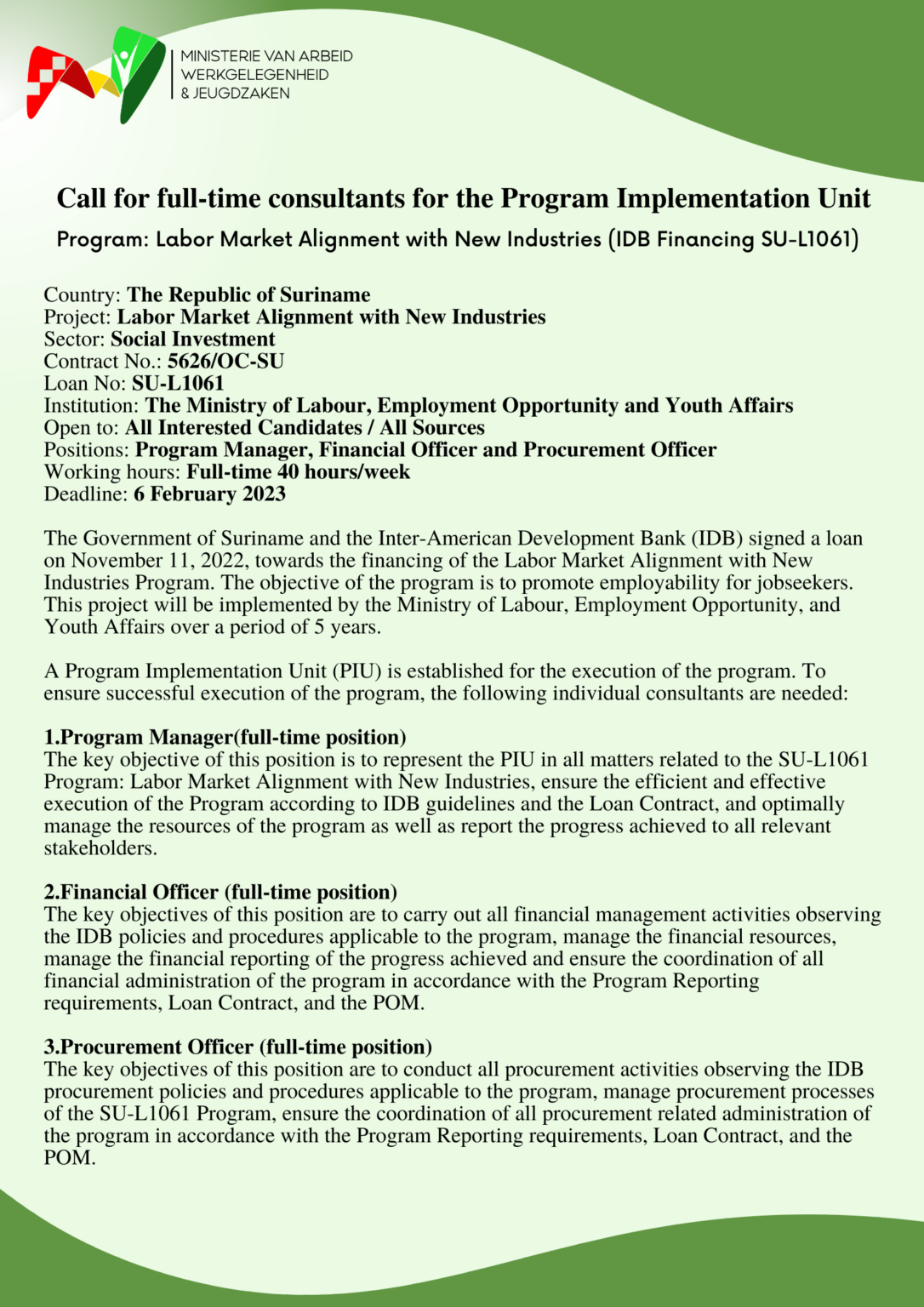 MINISTERIE VAN ARBEID
WERKGELEGENHEID
& JEUGDZAKEN

Call for full-time consultants for the Program Implementation Unit

Program: Labor Market Alignment with New Industries (IDB Financing SU-L1061)

Country: The Republic of Suriname
Project: Labor Market Alignment with New Industries
Sector: Social Investment
Contract No.: 5626/OC-SU
Loan No: SU-L1061
Institution: The Ministry of Labour, Employment Opportunity and Youth Affairs
Open to: All Interested Candidates / All Sources
Positions: Program Manager, Financial Officer and Procurement Officer
Working hours: Full-time 40 hours/week
Deadline: 6 February 2023

The Government of Suriname and the Inter-American Development Bank (IDB) signed a loan on November 11, 2022, towards the financing of the Labor Market Alignment with New Industries Program. The objective of the program is to promote employability for jobseekers. This project will be implemented by the Ministry of Labour, Employment Opportunity, and Youth Affairs over a period of 5 years.

A Program Implementation Unit (PIU) is established for the execution of the program. To ensure successful execution of the program, the following individual consultants are needed:

1.Program Manager(full-time position)
The key objective of this position is to represent the PIU in all matters related to the SU-L1061 Program: Labor Market Alignment with New Industries, ensure the efficient and effective execution of the Program according to IDB guidelines and the Loan Contract, and optimally manage the resources of the program as well as report the progress achieved to all relevant stakeholders.

2.Financial Officer (full-time position)
The key objectives of this position are to carry out all financial management activities observing the IDB policies and procedures applicable to the program, manage the financial resources, manage the financial reporting of the progress achieved and ensure the coordination of all financial administration of the program in accordance with the Program Reporting requirements, Loan Contract, and the POM.

3.Procurement Officer (full-time position)
The key objectives of this position are to conduct all procurement activities observing the IDB procurement policies and procedures applicable to the program, manage procurement processes of the SU-L1061 Program, ensure the coordination of all procurement related administration of the program in accordance with the Program Reporting requirements, Loan Contract, and the POM.